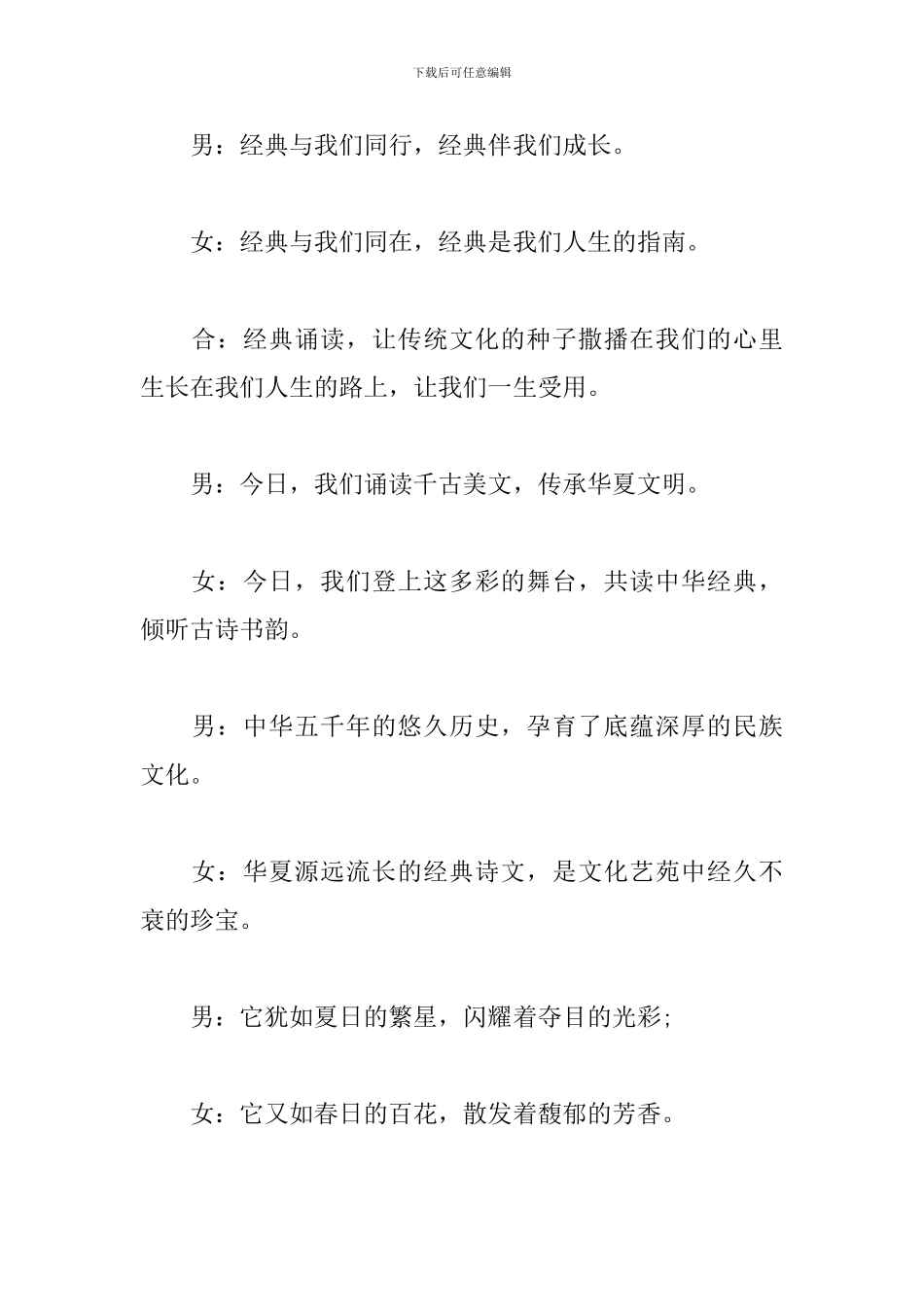 下载后可任意编辑

男：经典与我们同行，经典伴我们成长。

女：经典与我们同在，经典是我们人生的指南。

合：经典诵读，让传统文化的种子撒播在我们的心里生长在我们人生的路上，让我们一生受用。

男：今日，我们诵读千古美文，传承华夏文明。

女：今日，我们登上这多彩的舞台，共读中华经典，倾听古诗书韵。

男：中华五千年的悠久历史，孕育了底蕴深厚的民族文化。

女：华夏源远流长的经典诗文，是文化艺苑中经久不衰的珍宝。

男：它犹如夏日的繁星，闪耀着夺目的光彩;

女：它又如春日的百花，散发着馥郁的芳香。